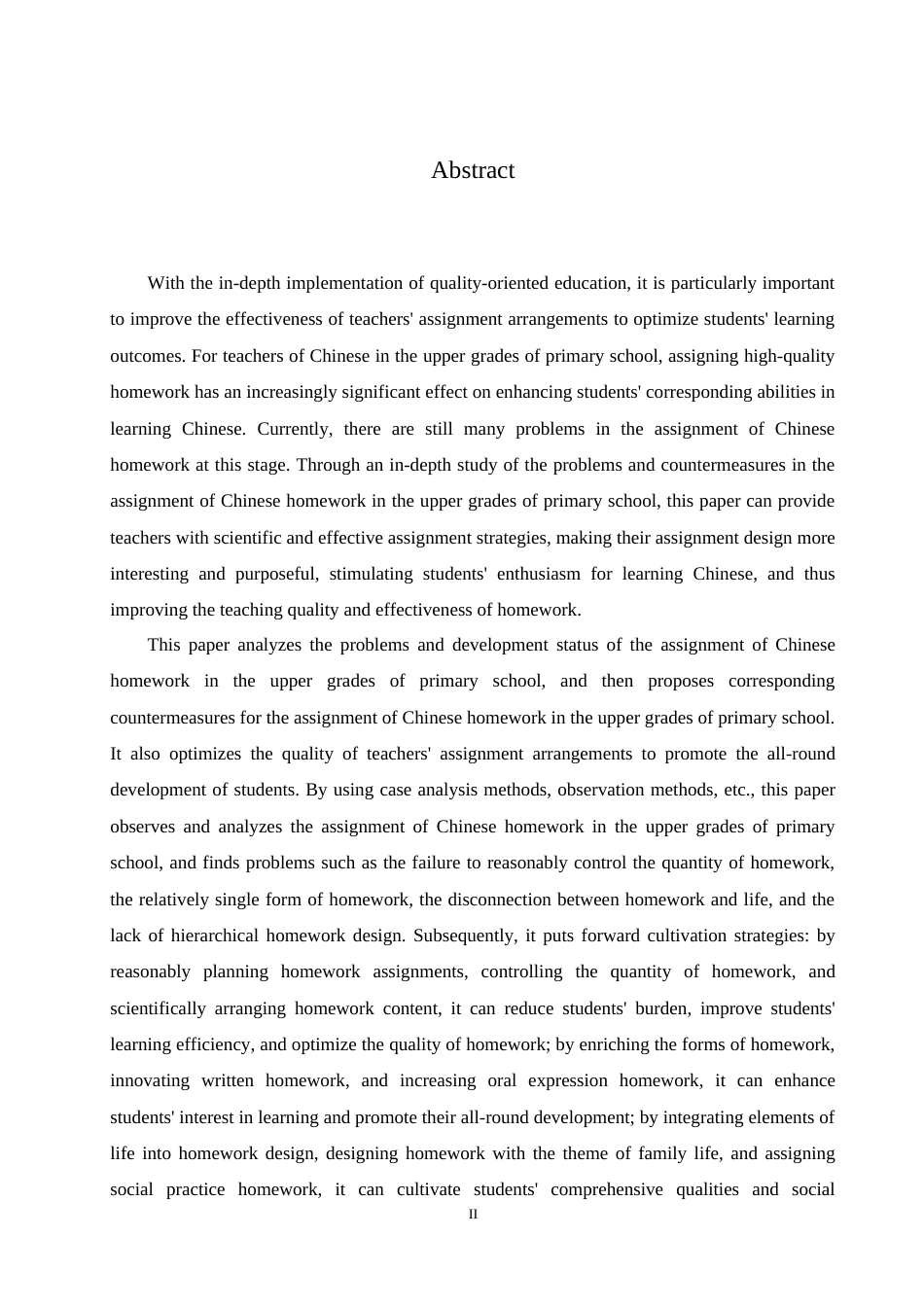 Abstract

With the in-depth implementation of quality-oriented education, it is particularly important to improve the effectiveness of teachers' assignment arrangements to optimize students' learning outcomes. For teachers of Chinese in the upper grades of primary school, assigning high-quality homework has an increasingly significant effect on enhancing students' corresponding abilities in learning Chinese. Currently, there are still many problems in the assignment of Chinese homework at this stage. Through an in-depth study of the problems and countermeasures in the assignment of Chinese homework in the upper grades of primary school, this paper can provide teachers with scientific and effective assignment strategies, making their assignment design more interesting and purposeful, stimulating students' enthusiasm for learning Chinese, and thus improving the teaching quality and effectiveness of homework.

This paper analyzes the problems and development status of the assignment of Chinese homework in the upper grades of primary school, and then proposes corresponding countermeasures for the assignment of Chinese homework in the upper grades of primary school. It also optimizes the quality of teachers' assignment arrangements to promote the all-round development of students. By using case analysis methods, observation methods, etc., this paper observes and analyzes the assignment of Chinese homework in the upper grades of primary school, and finds problems such as the failure to reasonably control the quantity of homework, the relatively single form of homework, the disconnection between homework and life, and the lack of hierarchical homework design. Subsequently, it puts forward cultivation strategies: by reasonably planning homework assignments, controlling the quantity of homework, and scientifically arranging homework content, it can reduce students' burden, improve students' learning efficiency, and optimize the quality of homework; by enriching the forms of homework, innovating written homework, and increasing oral expression homework, it can enhance students' interest in learning and promote their all-round development; by integrating elements of life into homework design, designing homework with the theme of family life, and assigning social practice homework, it can cultivate students' comprehensive qualities and social

II